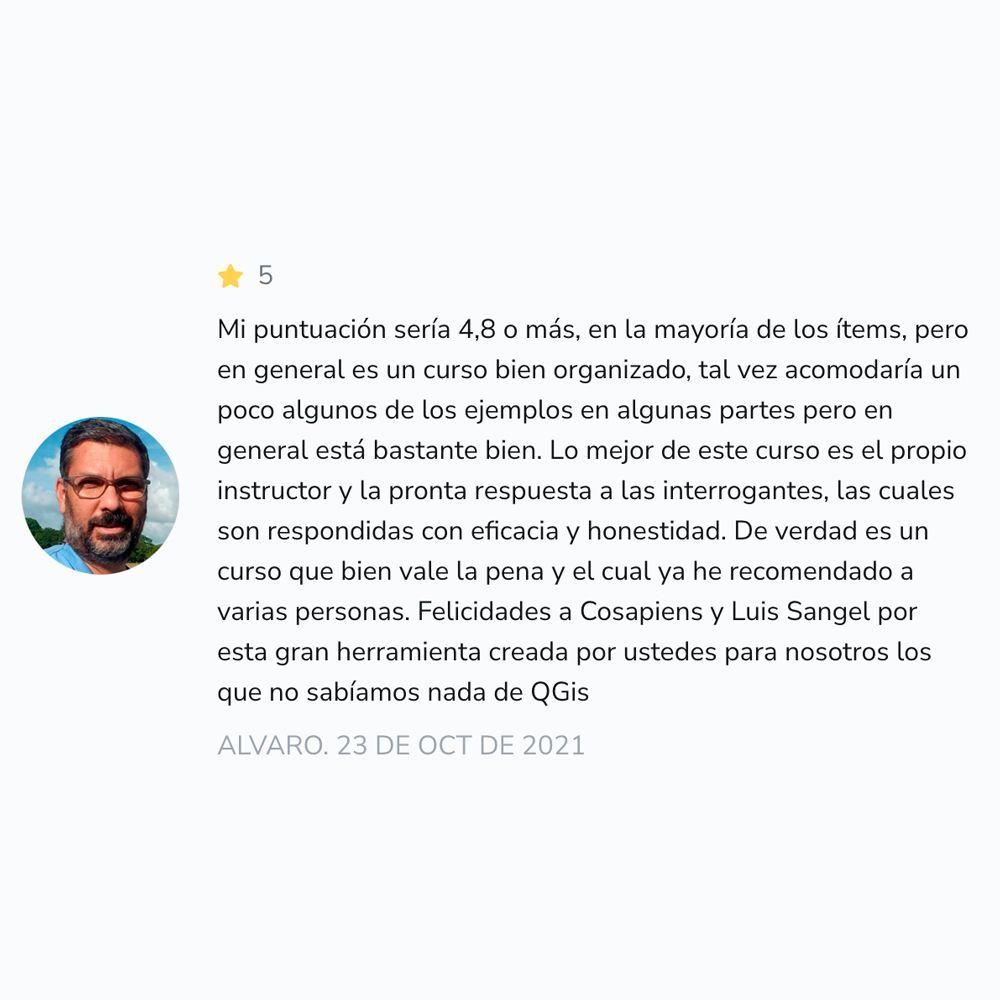 5

Mi puntuación sería 4,8 o más, en la mayoría de los ítems, pero en general es un curso bien organizado, tal vez acomodaría un poco algunos de los ejemplos en algunas partes pero en general está bastante bien. Lo mejor de este curso es el propio instructor y la pronta respuesta a las interrogantes, las cuales son respondidas con eficacia y honestidad. De verdad es un curso que bien vale la pena y el cual ya he recomendado a varias personas. Felicidades a Cosapiens y Luis Sangel por esta gran herramienta creada por ustedes para nosotros los que no sabíamos nada de QGis

ALVARO. 23 DE OCT DE 2021